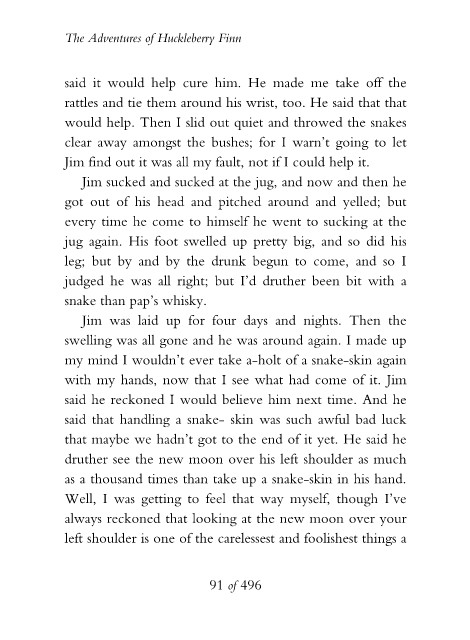 The Adventures of Huckleberry Finn

said it would help cure him. He made me take off the rattles and tie them around his wrist, too. He said that that would help. Then I slid out quiet and throwed the snakes clear away amongst the bushes; for I warn't going to let Jim find out it was all my fault, not if I could help it.

Jim sucked and sucked at the jug, and now and then he got out of his head and pitched around and yelled; but every time he come to himself he went to sucking at the jug again. His foot swelled up pretty big, and so did his leg; but by and by the drunk begun to come, and so I judged he was all right; but I'd druther been bit with a snake than pap's whisky.

Jim was laid up for four days and nights. Then the swelling was all gone and he was around again. I made up my mind I wouldn't ever take a-holt of a snake-skin again with my hands, now that I see what had come of it. Jim said he reckoned I would believe him next time. And he said that handling a snake- skin was such awful bad luck that maybe we hadn't got to the end of it yet. He said he druther see the new moon over his left shoulder as much as a thousand times than take up a snake-skin in his hand. Well, I was getting to feel that way myself, though I've always reckoned that looking at the new moon over your left shoulder is one of the carelessest and foolishest things a

91 of 496